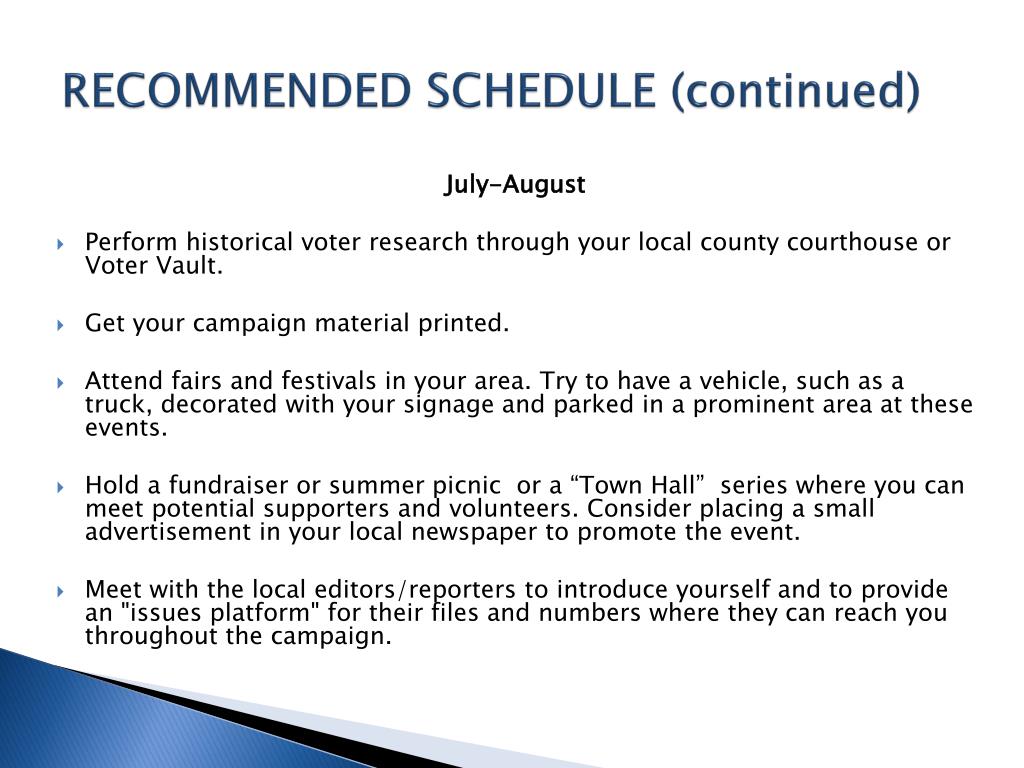 RECOMMENDED SCHEDULE (continued)

July-August

Perform historical voter research through your local county courthouse or Voter Vault.

Get your campaign material printed.

Attend fairs and festivals in your area. Try to have a vehicle, such as a truck, decorated with your signage and parked in a prominent area at these events.

Hold a fundraiser or summer picnic or a “Town Hall” series where you can meet potential supporters and volunteers. Consider placing a small advertisement in your local newspaper to promote the event.

Meet with the local editors/reporters to introduce yourself and to provide an "issues platform" for their files and numbers where they can reach you throughout the campaign.